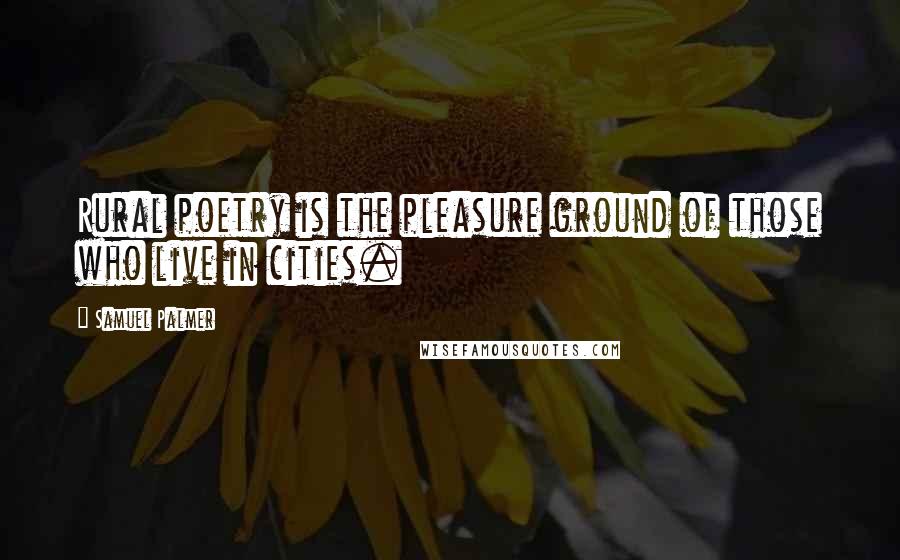 Rural poetry is the pleasure ground of those who live in cities.

Samuel Palmer

WISEFAMOUSQUOTES.COM